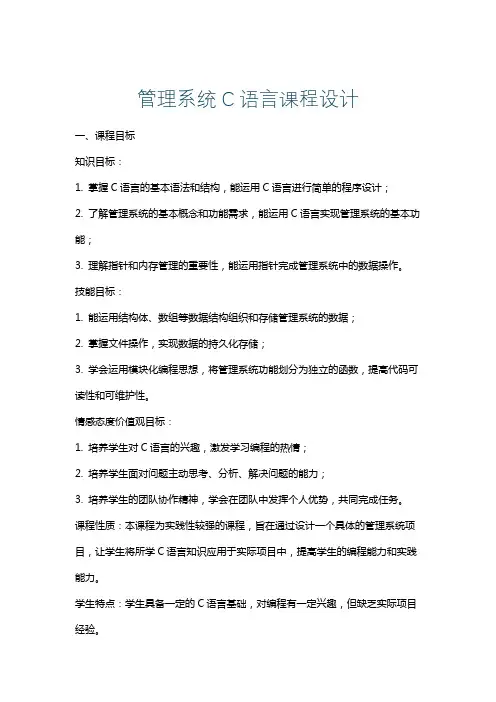 管理系统 C 语言课程设计

一、课程目标

知识目标：

1. 掌握 C 语言的基本语法和结构，能运用 C 语言进行简单的程序设计；

2. 了解管理系统的基本概念和功能需求，能运用 C 语言实现管理系统的基本功能；

3. 理解指针和内存管理的重要性，能运用指针完成管理系统中的数据操作。

技能目标：

1. 能运用结构体、数组等数据结构组织和存储管理系统的数据；

2. 掌握文件操作，实现数据的持久化存储；

3. 学会运用模块化编程思想，将管理系统功能划分为独立的函数，提高代码可读性和可维护性。

情感态度价值观目标：

1. 培养学生对 C 语言的兴趣，激发学习编程的热情；

2. 培养学生面对问题主动思考、分析、解决问题的能力；

3. 培养学生的团队协作精神，学会在团队中发挥个人优势，共同完成任务。

课程性质：本课程为实践性较强的课程，旨在通过设计一个具体的管理系统项目，让学生将所学 C 语言知识应用于实际项目中，提高学生的编程能力和实践能力。

学生特点：学生具备一定的 C 语言基础，对编程有一定兴趣，但缺乏实际项目经验。